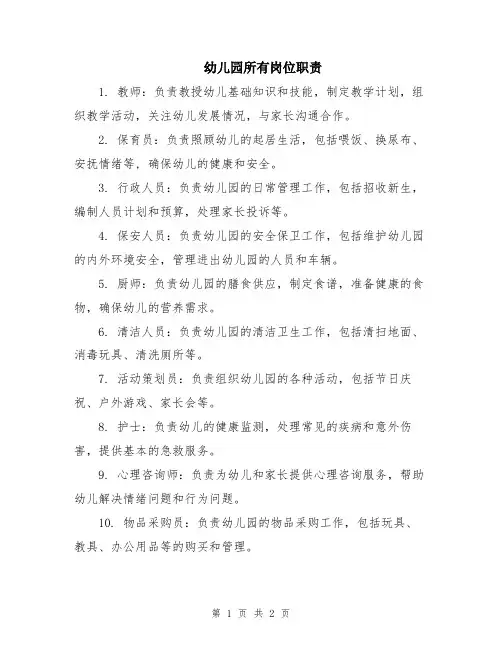 幼儿园所有岗位职责

1. 教师：负责教授幼儿基础知识和技能，制定教学计划，组织教学活动，关注幼儿发展情况，与家长沟通合作。

2. 保育员：负责照顾幼儿的起居生活，包括喂饭、换尿布、安抚情绪等，确保幼儿的健康和安全。

3. 行政人员：负责幼儿园的日常管理工作，包括招收新生，编制人员计划和预算，处理家长投诉等。

4. 保安人员：负责幼儿园的安全保卫工作，包括维护幼儿园的内外环境安全，管理进出幼儿园的人员和车辆。

5. 厨师：负责幼儿园的膳食供应，制定食谱，准备健康的食物，确保幼儿的营养需求。

6. 清洁人员：负责幼儿园的清洁卫生工作，包括清扫地面、消毒玩具、清洗厕所等。

7. 活动策划员：负责组织幼儿园的各种活动，包括节日庆祝、户外游戏、家长会等。

8. 护士：负责幼儿的健康监测，处理常见的疾病和意外伤害，提供基本的急救服务。

9. 心理咨询师：负责为幼儿和家长提供心理咨询服务，帮助幼儿解决情绪问题和行为问题。

10. 物品采购员：负责幼儿园的物品采购工作，包括玩具、教具、办公用品等的购买和管理。

第 1 页 共 2 页